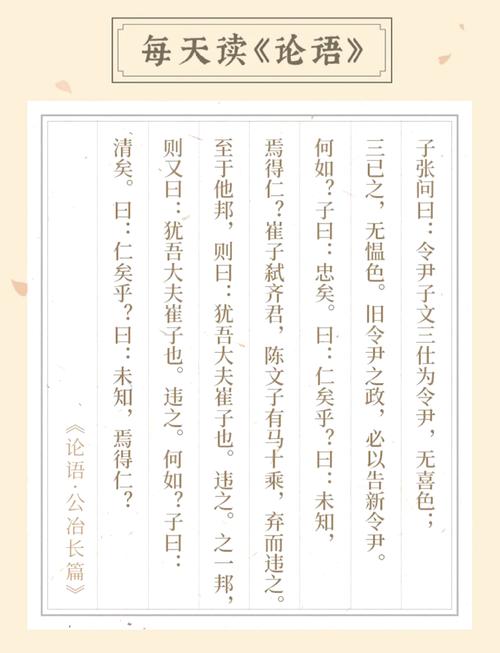 每天读《论语》

子张问曰：令尹子文三仕为令尹，无喜色；三已之，无愠色。旧令尹之政，必以告新令尹。何如？子曰：忠矣。曰：仁矣乎？曰：未知，焉得仁？崔子弑齐君，陈文子有马十乘，弃而违之。至于他邦，则曰：犹吾大夫崔子也。违之。之一邦，则又曰：犹吾大夫崔子也。违之。何如？子曰：清矣。曰：仁矣乎？曰：未知，焉得仁？

《论语·公冶长篇》